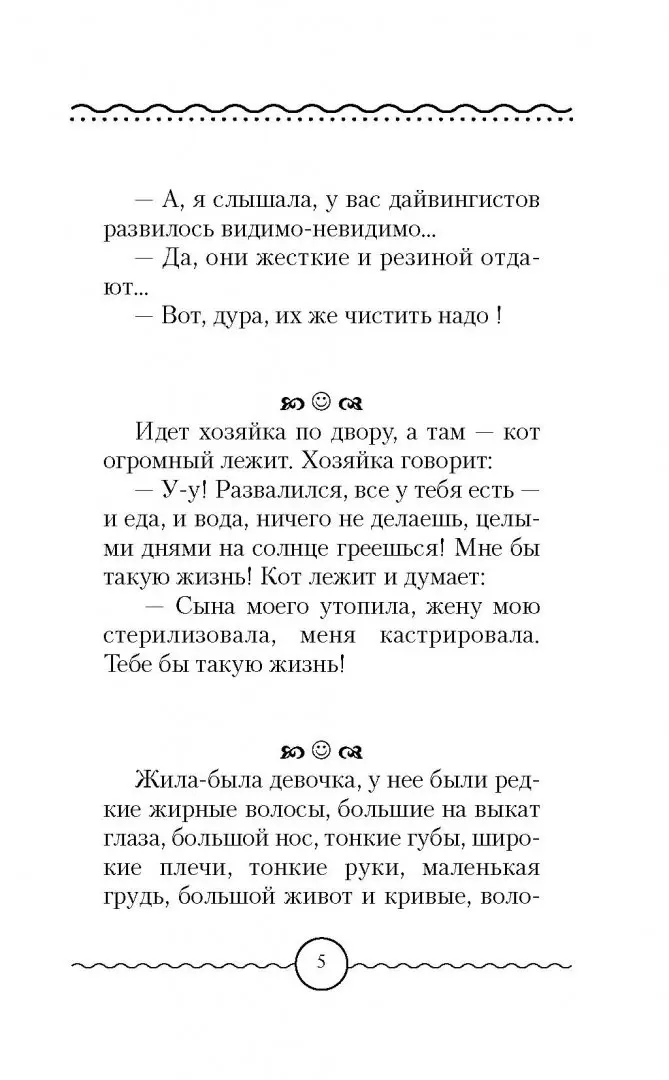 — А, я слышала, у вас дайвингистов развилось видимо-невидимо...
— Да, они жесткие и резиной отдают...
— Вот, дура, их же чистить надо !

☺

Идет хозяйка по двору, а там — кот огромный лежит. Хозяйка говорит:
— У-у! Развалился, все у тебя есть — и еда, и вода, ничего не делаешь, целыми днями на солнце греешься! Мне бы такую жизнь! Кот лежит и думает:
— Сына моего утопила, жену мою стерилизовала, меня кастрировала. Тебе бы такую жизнь!

☺

Жила-была девочка, у нее были редкие жирные волосы, большие на выкат глаза, большой нос, тонкие губы, широкие плечи, тонкие руки, маленькая грудь, большой живот и кривые, воло-

5